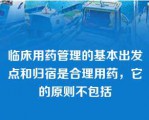 临床用药管理的基本出发点和归宿是合理用药，它的原则不包括